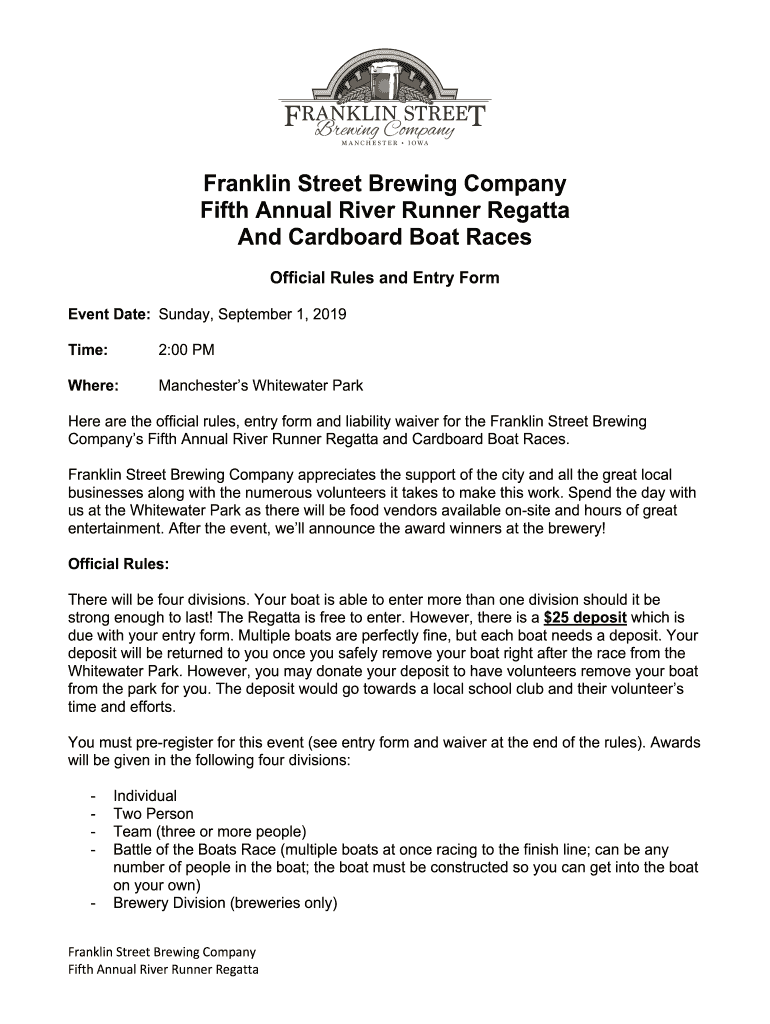 FRANKLIN STREET
Brewing Company
MANCHESTER • IOWA

Franklin Street Brewing Company
Fifth Annual River Runner Regatta
And Cardboard Boat Races

Official Rules and Entry Form

Event Date: Sunday, September 1, 2019

Time: 2:00 PM

Where: Manchester's Whitewater Park

Here are the official rules, entry form and liability waiver for the Franklin Street Brewing Company's Fifth Annual River Runner Regatta and Cardboard Boat Races.

Franklin Street Brewing Company appreciates the support of the city and all the great local businesses along with the numerous volunteers it takes to make this work. Spend the day with us at the Whitewater Park as there will be food vendors available on-site and hours of great entertainment. After the event, we'll announce the award winners at the brewery!

Official Rules:

There will be four divisions. Your boat is able to enter more than one division should it be strong enough to last! The Regatta is free to enter. However, there is a $25 deposit which is due with your entry form. Multiple boats are perfectly fine, but each boat needs a deposit. Your deposit will be returned to you once you safely remove your boat right after the race from the Whitewater Park. However, you may donate your deposit to have volunteers remove your boat from the park for you. The deposit would go towards a local school club and their volunteer's time and efforts.

You must pre-register for this event (see entry form and waiver at the end of the rules). Awards will be given in the following four divisions:

- Individual
- Two Person
- Team (three or more people)
- Battle of the Boats Race (multiple boats at once racing to the finish line; can be any number of people in the boat; the boat must be constructed so you can get into the boat on your own)
- Brewery Division (breweries only)

Franklin Street Brewing Company
Fifth Annual River Runner Regatta